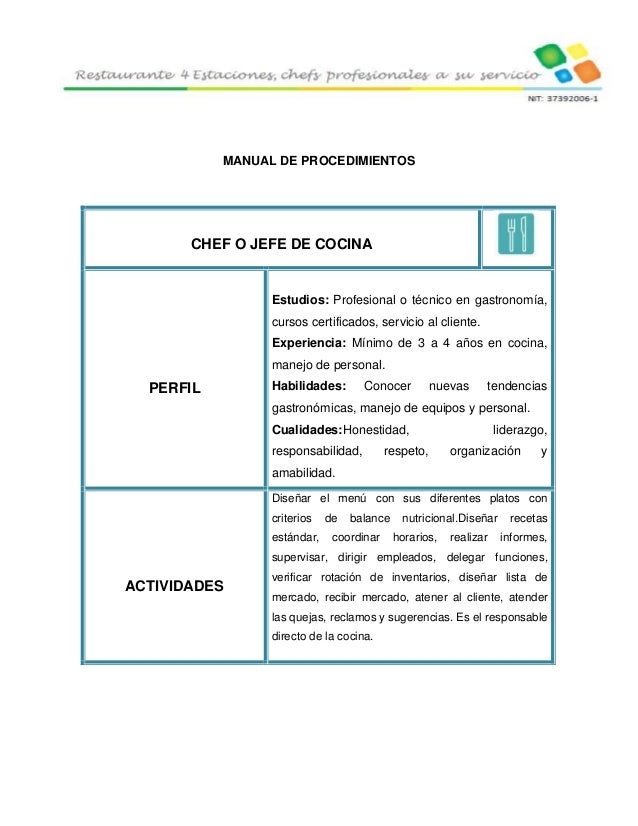 Restaurante 4 Estaciones, chefs profesionales a su servicio

NIT: 37392006-1

MANUAL DE PROCEDIMIENTOS

| CHEF O JEFE DE COCINA | |
|---|---|
| PERFIL | **Estudios:** Profesional o técnico en gastronomía, cursos certificados, servicio al cliente. **Experiencia:** Mínimo de 3 a 4 años en cocina, manejo de personal. **Habilidades:** Conocer nuevas tendencias gastronómicas, manejo de equipos y personal. **Cualidades:**Honestidad, liderazgo, responsabilidad, respeto, organización y amabilidad. |
| ACTIVIDADES | Diseñar el menú con sus diferentes platos con criterios de balance nutricional.Diseñar recetas estándar, coordinar horarios, realizar informes, supervisar, dirigir empleados, delegar funciones, verificar rotación de inventarios, diseñar lista de mercado, recibir mercado, atener al cliente, atender las quejas, reclamos y sugerencias. Es el responsable directo de la cocina. |